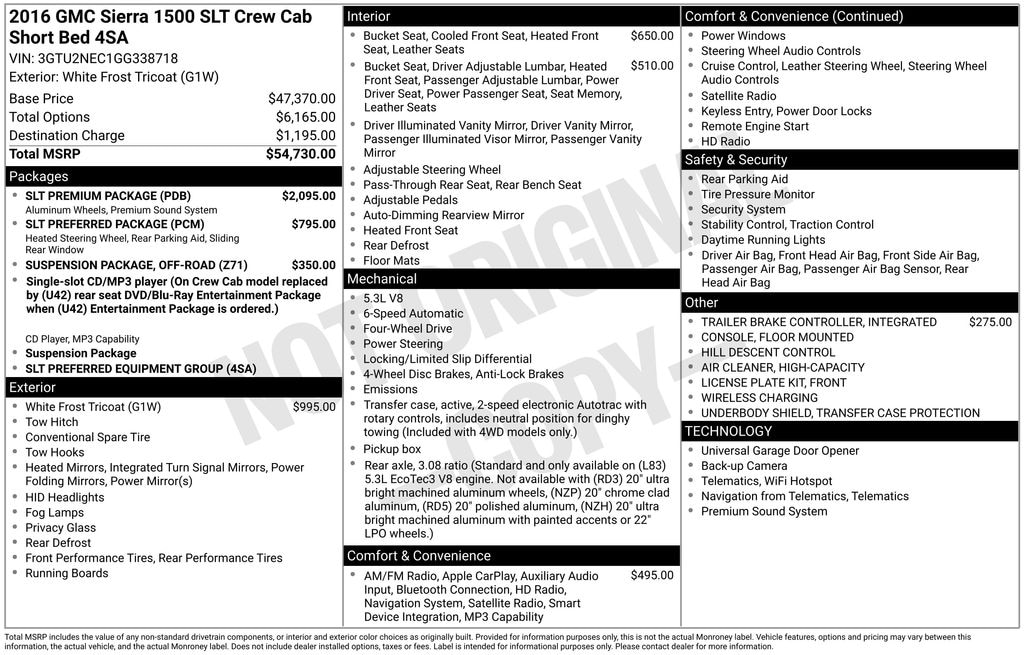 2016 GMC Sierra 1500 SLT Crew Cab Short Bed 4SA
VIN: 3GTU2NEC1GG338718
Exterior: White Frost Tricoat (G1W)

| | |
|---|---|
| Base Price | $47,370.00 |
| Total Options | $6,165.00 |
| Destination Charge | $1,195.00 |
| Total MSRP | $54,730.00 |

Packages
- SLT PREMIUM PACKAGE (PDB) $2,095.00
Aluminum Wheels, Premium Sound System
- SLT PREFERRED PACKAGE (PCM) $795.00
Heated Steering Wheel, Rear Parking Aid, Sliding Rear Window
- SUSPENSION PACKAGE, OFF-ROAD (Z71) $350.00
- Single-slot CD/MP3 player (On Crew Cab model replaced by (U42) rear seat DVD/Blu-Ray Entertainment Package when (U42) Entertainment Package is ordered.)
CD Player, MP3 Capability
- Suspension Package
- SLT PREFERRED EQUIPMENT GROUP (4SA)

Exterior
- White Frost Tricoat (G1W) $995.00
- Tow Hitch
- Conventional Spare Tire
- Tow Hooks
- Heated Mirrors, Integrated Turn Signal Mirrors, Power Folding Mirrors, Power Mirror(s)
- HID Headlights
- Fog Lamps
- Privacy Glass
- Rear Defrost
- Front Performance Tires, Rear Performance Tires
- Running Boards

Interior
- Bucket Seat, Cooled Front Seat, Heated Front Seat, Leather Seats $650.00
- Bucket Seat, Driver Adjustable Lumbar, Heated Front Seat, Passenger Adjustable Lumbar, Power Driver Seat, Power Passenger Seat, Seat Memory, Leather Seats $510.00
- Driver Illuminated Vanity Mirror, Driver Vanity Mirror, Passenger Illuminated Visor Mirror, Passenger Vanity Mirror
- Adjustable Steering Wheel
- Pass-Through Rear Seat, Rear Bench Seat
- Adjustable Pedals
- Auto-Dimming Rearview Mirror
- Heated Front Seat
- Rear Defrost
- Floor Mats

Mechanical
- 5.3L V8
- 6-Speed Automatic
- Four-Wheel Drive
- Power Steering
- Locking/Limited Slip Differential
- 4-Wheel Disc Brakes, Anti-Lock Brakes
- Emissions
- Transfer case, active, 2-speed electronic Autotrac with rotary controls, includes neutral position for dinghy towing (Included with 4WD models only.)
- Pickup box
- Rear axle, 3.08 ratio (Standard and only available on (L83) 5.3L EcoTec3 V8 engine. Not available with (RD3) 20" ultra bright machined aluminum wheels, (NZP) 20" chrome clad aluminum, (RD5) 20" polished aluminum, (NZH) 20" ultra bright machined aluminum with painted accents or 22" LPO wheels.)

Comfort & Convenience
- AM/FM Radio, Apple CarPlay, Auxiliary Audio Input, Bluetooth Connection, HD Radio, Navigation System, Satellite Radio, Smart Device Integration, MP3 Capability $495.00

Comfort & Convenience (Continued)
- Power Windows
- Steering Wheel Audio Controls
- Cruise Control, Leather Steering Wheel, Steering Wheel Audio Controls
- Satellite Radio
- Keyless Entry, Power Door Locks
- Remote Engine Start
- HD Radio

Safety & Security
- Rear Parking Aid
- Tire Pressure Monitor
- Security System
- Stability Control, Traction Control
- Daytime Running Lights
- Driver Air Bag, Front Head Air Bag, Front Side Air Bag, Passenger Air Bag, Passenger Air Bag Sensor, Rear Head Air Bag

Other
- TRAILER BRAKE CONTROLLER, INTEGRATED $275.00
- CONSOLE, FLOOR MOUNTED
- HILL DESCENT CONTROL
- AIR CLEANER, HIGH-CAPACITY
- LICENSE PLATE KIT, FRONT
- WIRELESS CHARGING
- UNDERBODY SHIELD, TRANSFER CASE PROTECTION

TECHNOLOGY
- Universal Garage Door Opener
- Back-up Camera
- Telematics, WiFi Hotspot
- Navigation from Telematics, Telematics
- Premium Sound System

NOT ORIGINAL COPY

Total MSRP includes the value of any non-standard drivetrain components, or interior and exterior color choices as originally built. Provided for information purposes only, this is not the actual Monroney label. Vehicle features, options and pricing may vary between this information, the actual vehicle, and the actual Monroney label. Does not include dealer installed options, taxes or fees. Label is intended for informational purposes only. Please contact dealer for more information.